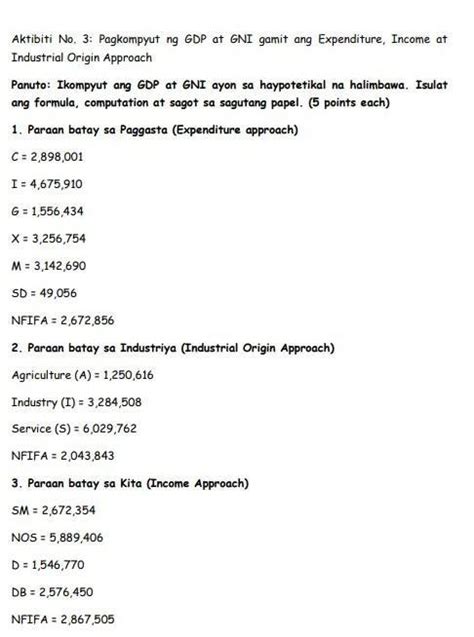 Aktibiti No. 3: Pagkompyut ng GDP at GNI gamit ang Expenditure, Income at Industrial Origin Approach

Panuto: Ikompyut ang GDP at GNI ayon sa haypotetikal na halimbawa. Isulat ang formula, computation at sagot sa sagutang papel. (5 points each)

1. Paraan batay sa Paggasta (Expenditure approach)

C = 2,898,001

I = 4,675,910

G = 1,556,434

X = 3,256,754

M = 3,142,690

SD = 49,056

NFIFA = 2,672,856

2. Paraan batay sa Industriya (Industrial Origin Approach)

Agriculture (A) = 1,250,616

Industry (I) = 3,284,508

Service (S) = 6,029,762

NFIFA = 2,043,843

3. Paraan batay sa Kita (Income Approach)

SM = 2,672,354

NOS = 5,889,406

D = 1,546,770

DB = 2,576,450

NFIFA = 2,867,505